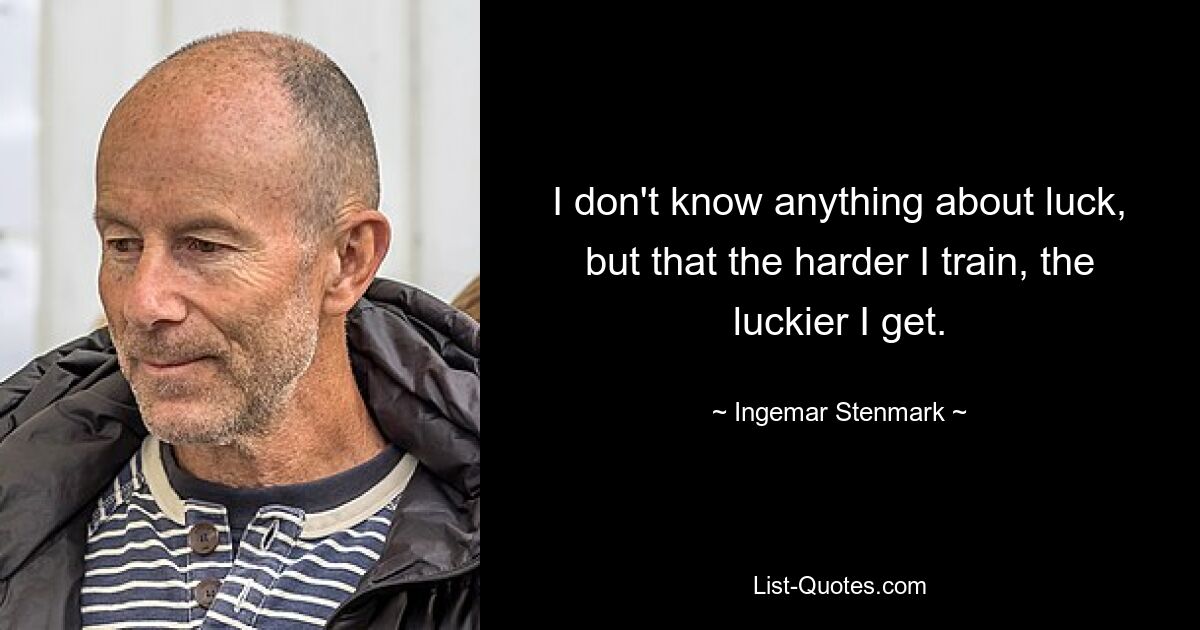 I don't know anything about luck, but that the harder I train, the luckier I get.

~ Ingemar Stenmark ~

List-Quotes.com